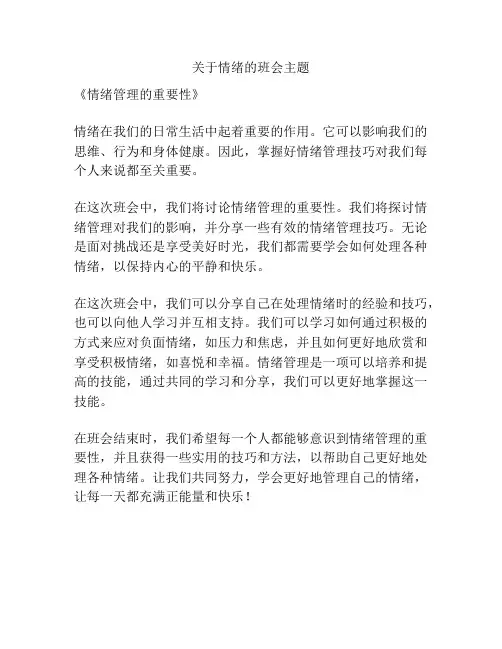 关于情绪的班会主题

《情绪管理的重要性》

情绪在我们的日常生活中起着重要的作用。它可以影响我们的思维、行为和身体健康。因此，掌握好情绪管理技巧对我们每个人来说都至关重要。

在这次班会中，我们将讨论情绪管理的重要性。我们将探讨情绪管理对我们的影响，并分享一些有效的情绪管理技巧。无论是面对挑战还是享受美好时光，我们都需要学会如何处理各种情绪，以保持内心的平静和快乐。

在这次班会中，我们可以分享自己在处理情绪时的经验和技巧，也可以向他人学习并互相支持。我们可以学习如何通过积极的方式来应对负面情绪，如压力和焦虑，并且如何更好地欣赏和享受积极情绪，如喜悦和幸福。情绪管理是一项可以培养和提高的技能，通过共同的学习和分享，我们可以更好地掌握这一技能。

在班会结束时，我们希望每一个人都能够意识到情绪管理的重要性，并且获得一些实用的技巧和方法，以帮助自己更好地处理各种情绪。让我们共同努力，学会更好地管理自己的情绪，让每一天都充满正能量和快乐！